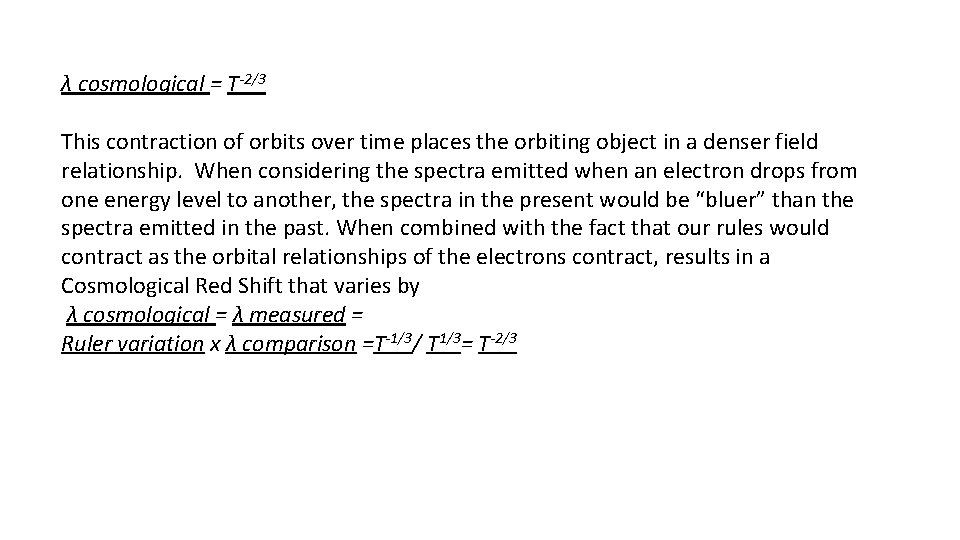 λ cosmological = $T^{-2/3}$

This contraction of orbits over time places the orbiting object in a denser field relationship. When considering the spectra emitted when an electron drops from one energy level to another, the spectra in the present would be "bluer" than the spectra emitted in the past. When combined with the fact that our rules would contract as the orbital relationships of the electrons contract, results in a Cosmological Red Shift that varies by

λ cosmological = λ measured =
Ruler variation x λ comparison =$T^{-1/3}$/ $T^{1/3}$= $T^{-2/3}$